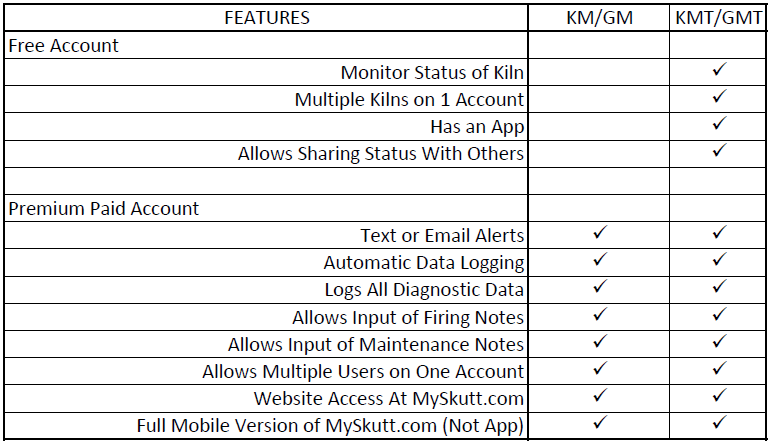 | FEATURES | KM/GM | KMT/GMT |
|---|---|---|
| Free Account | | |
| Monitor Status of Kiln | | ✓ |
| Multiple Kilns on 1 Account | | ✓ |
| Has an App | | ✓ |
| Allows Sharing Status With Others | | ✓ |
| | | |
| Premium Paid Account | | |
| Text or Email Alerts | ✓ | ✓ |
| Automatic Data Logging | ✓ | ✓ |
| Logs All Diagnostic Data | ✓ | ✓ |
| Allows Input of Firing Notes | ✓ | ✓ |
| Allows Input of Maintenance Notes | ✓ | ✓ |
| Allows Multiple Users on One Account | ✓ | ✓ |
| Website Access At MySkutt.com | ✓ | ✓ |
| Full Mobile Version of MySkutt.com (Not App) | ✓ | ✓ |